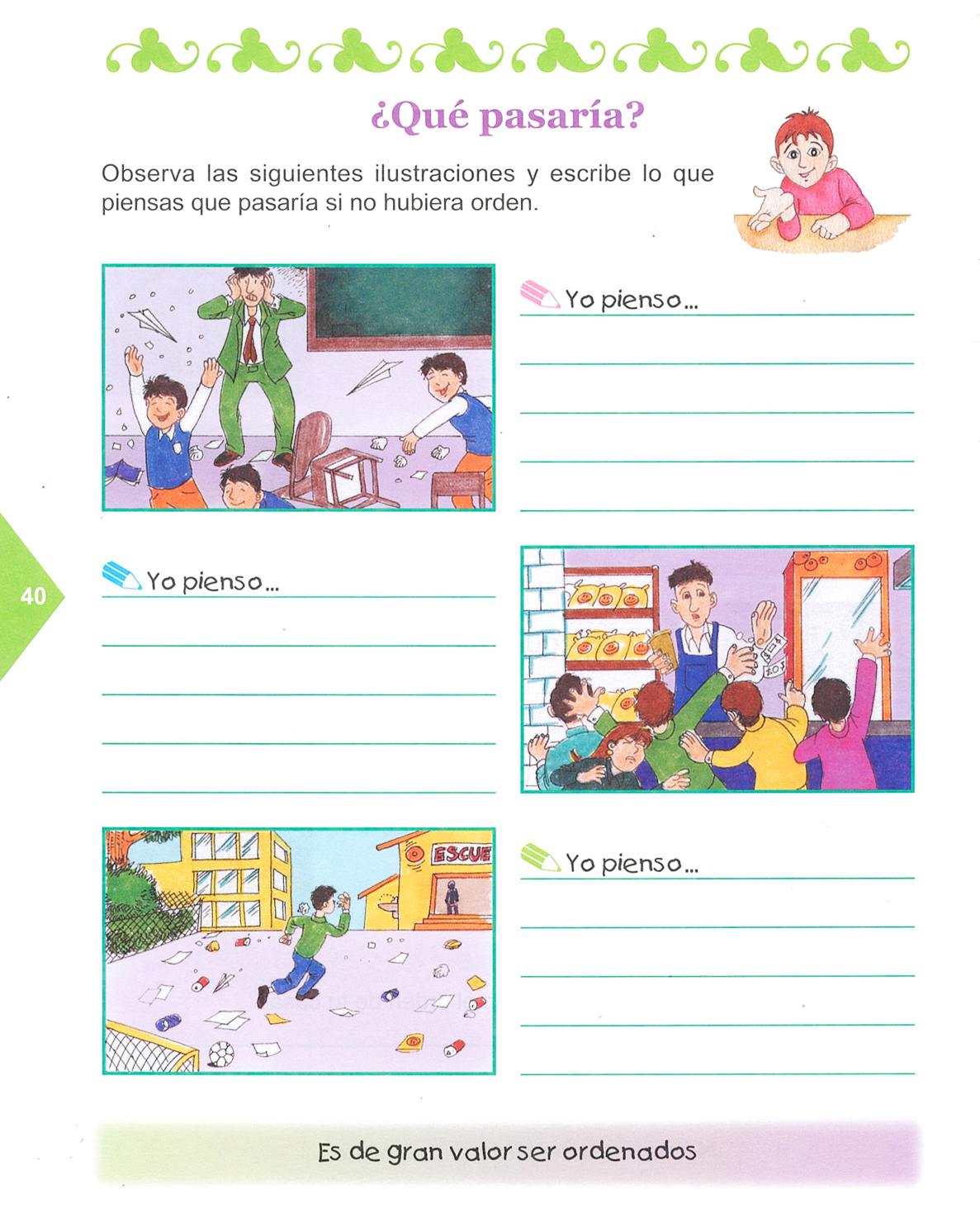 ¿Qué pasaría?

Observa las siguientes ilustraciones y escribe lo que piensas que pasaría si no hubiera orden.

Yo pienso... ____

____

____

____

____

40

Yo pienso... ____

____

____

____

____

ESCUE

Yo pienso... ____

____

____

____

____

Es de gran valor ser ordenados